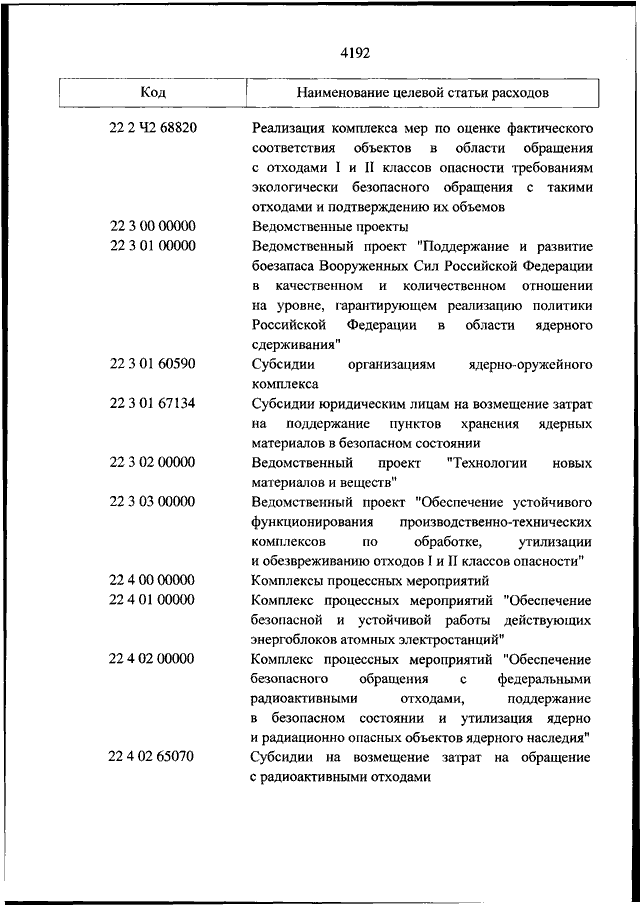 4192

| Код | Наименование целевой статьи расходов |
|---|---|
| 22 2 Ч2 68820 | Реализация комплекса мер по оценке фактического соответствия объектов в области обращения с отходами I и II классов опасности требованиям экологически безопасного обращения с такими отходами и подтверждению их объемов |
| 22 3 00 00000 | Ведомственные проекты |
| 22 3 01 00000 | Ведомственный проект "Поддержание и развитие боезапаса Вооруженных Сил Российской Федерации в качественном и количественном отношении на уровне, гарантирующем реализацию политики Российской Федерации в области ядерного сдерживания" |
| 22 3 01 60590 | Субсидии организациям ядерно-оружейного комплекса |
| 22 3 01 67134 | Субсидии юридическим лицам на возмещение затрат на поддержание пунктов хранения ядерных материалов в безопасном состоянии |
| 22 3 02 00000 | Ведомственный проект "Технологии новых материалов и веществ" |
| 22 3 03 00000 | Ведомственный проект "Обеспечение устойчивого функционирования производственно-технических комплексов по обработке, утилизации и обезвреживанию отходов I и II классов опасности" |
| 22 4 00 00000 | Комплексы процессных мероприятий |
| 22 4 01 00000 | Комплекс процессных мероприятий "Обеспечение безопасной и устойчивой работы действующих энергоблоков атомных электростанций" |
| 22 4 02 00000 | Комплекс процессных мероприятий "Обеспечение безопасного обращения с федеральными радиоактивными отходами, поддержание в безопасном состоянии и утилизация ядерно и радиационно опасных объектов ядерного наследия" |
| 22 4 02 65070 | Субсидии на возмещение затрат на обращение с радиоактивными отходами |